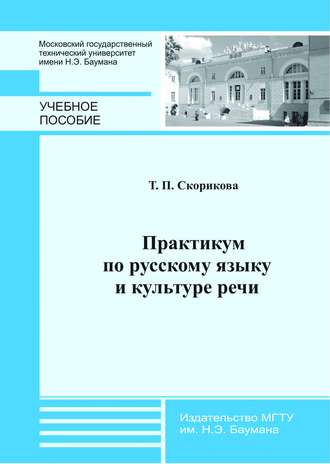 Московский государственный технический университет имени Н.Э. Баумана

УЧЕБНОЕ ПОСОБИЕ

Т. П. Скорикова

Практикум по русскому языку и культуре речи

Издательство МГТУ им. Н.Э. Баумана